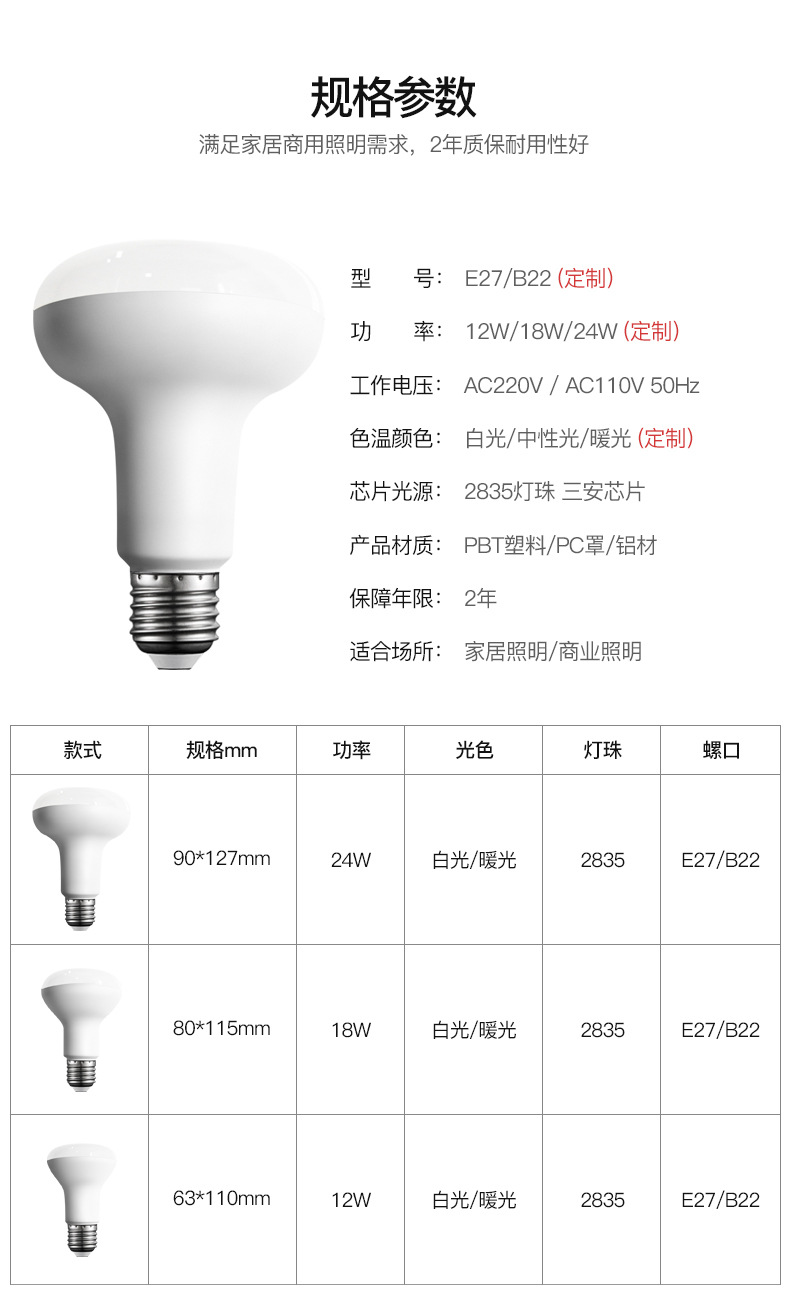 规格参数

满足家居商用照明需求，2年质保耐用性好

型 号：E27/B22 (定制)

功 率：12W/18W/24W (定制)

工作电压：AC220V / AC110V 50Hz

色温颜色：白光/中性光/暖光 (定制)

芯片光源：2835灯珠 三安芯片

产品材质：PBT塑料/PC罩/铝材

保障年限：2年

适合场所：家居照明/商业照明

| 款式 | 规格mm | 功率 | 光色 | 灯珠 | 螺口 |
|---|---|---|---|---|---|
|  | 90*127mm | 24W | 白光/暖光 | 2835 | E27/B22 |
|  | 80*115mm | 18W | 白光/暖光 | 2835 | E27/B22 |
|  | 63*110mm | 12W | 白光/暖光 | 2835 | E27/B22 |